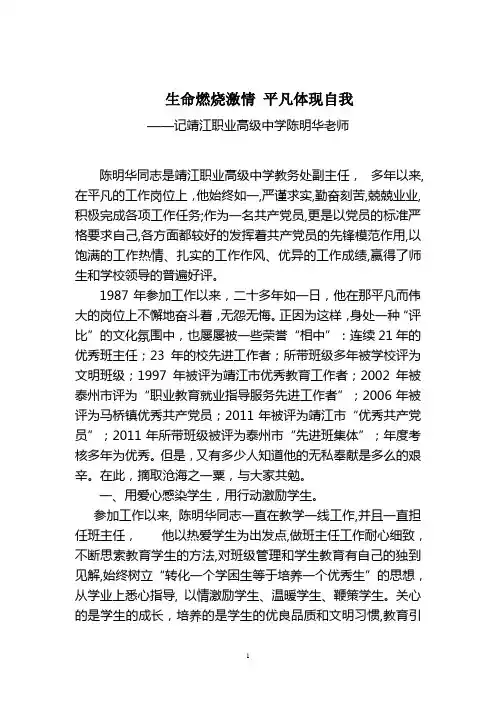 生命燃烧激情 平凡体现自我

——记靖江职业高级中学陈明华老师

陈明华同志是靖江职业高级中学教务处副主任， 多年以来,在平凡的工作岗位上，他始终如一,严谨求实,勤奋刻苦,兢兢业业,积极完成各项工作任务;作为一名共产党员,更是以党员的标准严格要求自己,各方面都较好的发挥着共产党员的先锋模范作用,以饱满的工作热情、扎实的工作作风、优异的工作成绩,赢得了师生和学校领导的普遍好评。

1987 年参加工作以来，二十多年如一日，他在那平凡而伟大的岗位上不懈地奋斗着，无怨无悔。正因为这样，身处一种“评比”的文化氛围中，也屡屡被一些荣誉“相中”：连续 21 年的优秀班主任；23 年的校先进工作者；所带班级多年被学校评为文明班级；1997 年被评为靖江市优秀教育工作者；2002 年被泰州市评为“职业教育就业指导服务先进工作者”；2006 年被评为马桥镇优秀共产党员；2011 年被评为靖江市“优秀共产党员”；2011 年所带班级被评为泰州市“先进班集体”；年度考核多年为优秀。但是，又有多少人知道他的无私奉献是多么的艰辛。在此，摘取沧海之一粟，与大家共勉。

一、用爱心感染学生，用行动激励学生。

参加工作以来, 陈明华同志一直在教学一线工作,并且一直担任班主任， 他以热爱学生为出发点,做班主任工作耐心细致，不断思索教育学生的方法,对班级管理和学生教育有自己的独到见解,始终树立“转化一个学困生等于培养一个优秀生”的思想，从学业上悉心指导, 以情激励学生、温暖学生、鞭策学生。关心的是学生的成长，培养的是学生的优良品质和文明习惯,教育引

1